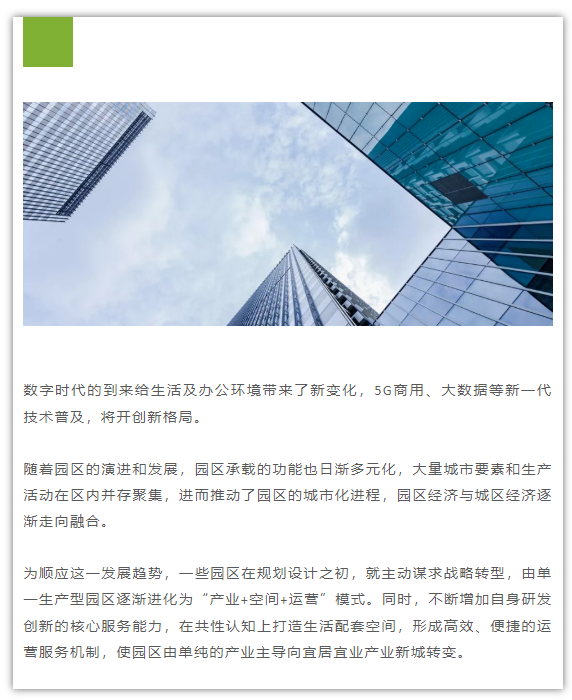 数字时代的到来给生活及办公环境带来了新变化，5G商用、大数据等新一代技术普及，将开创新格局。

随着园区的演进和发展，园区承载的功能也日渐多元化，大量城市要素和生产活动在区内并存聚集，进而推动了园区的城市化进程，园区经济与城区经济逐渐走向融合。

为顺应这一发展趋势，一些园区在规划设计之初，就主动谋求战略转型，由单一生产型园区逐渐进化为“产业+空间+运营”模式。同时，不断增加自身研发创新的核心服务能力，在共性认知上打造生活配套空间，形成高效、便捷的运营服务机制，使园区由单纯的产业主导向宜居宜业产业新城转变。